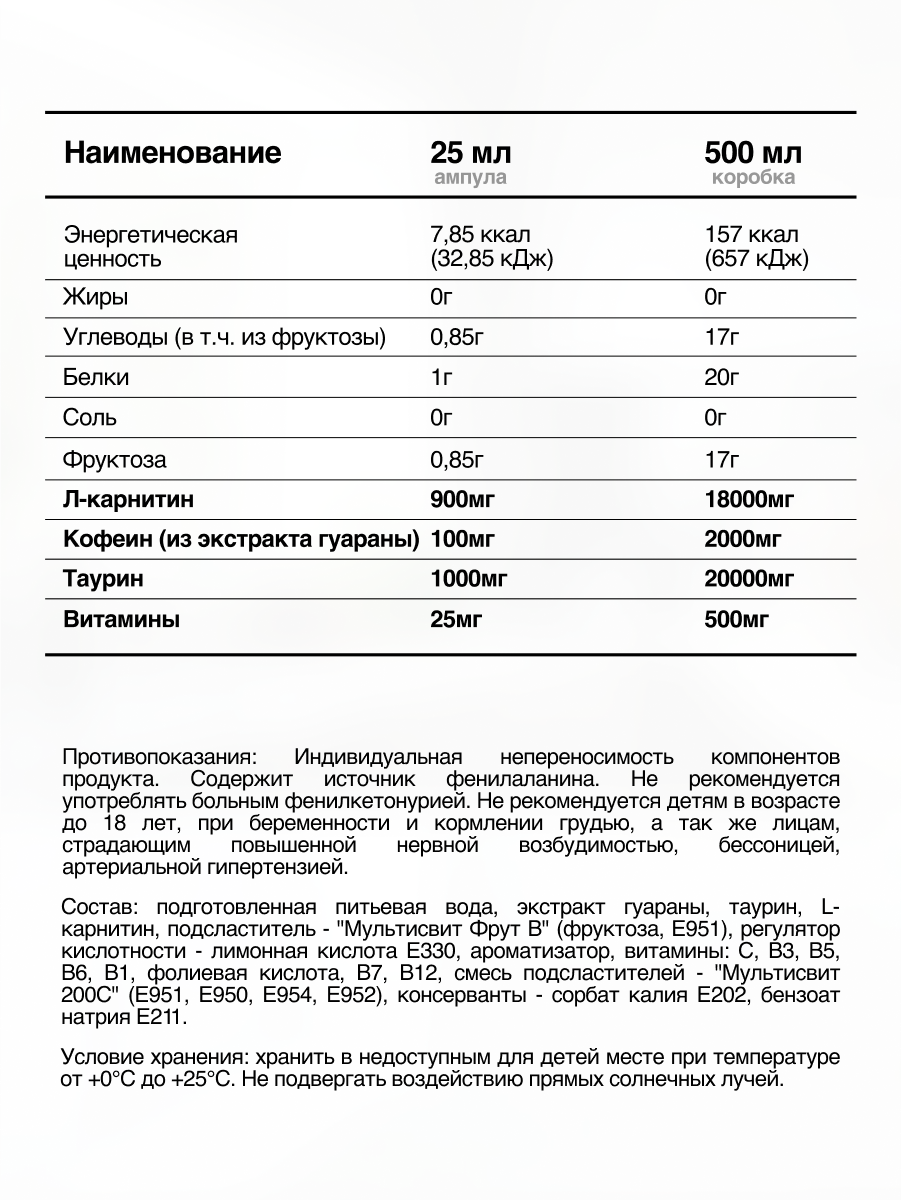 | Наименование | 25 мл ампула | 500 мл коробка |
|---|---|---|
| Энергетическая ценность | 7,85 ккал (32,85 кДж) | 157 ккал (657 кДж) |
| Жиры | 0г | 0г |
| Углеводы (в т.ч. из фруктозы) | 0,85г | 17г |
| Белки | 1г | 20г |
| Соль | 0г | 0г |
| Фруктоза | 0,85г | 17г |
| Л-карнитин | 900мг | 18000мг |
| Кофеин (из экстракта гуараны) | 100мг | 2000мг |
| Таурин | 1000мг | 20000мг |
| Витамины | 25мг | 500мг |

Противопоказания: Индивидуальная непереносимость компонентов продукта. Содержит источник фенилаланина. Не рекомендуется употреблять больным фенилкетонурией. Не рекомендуется детям в возрасте до 18 лет, при беременности и кормлении грудью, а так же лицам, страдающим повышенной нервной возбудимостью, бессоницей, артериальной гипертензией.

Состав: подготовленная питьевая вода, экстракт гуараны, таурин, L-карнитин, подсластитель - "Мультисвит Фрут В" (фруктоза, Е951), регулятор кислотности - лимонная кислота Е330, ароматизатор, витамины: С, В3, В5, В6, В1, фолиевая кислота, В7, В12, смесь подсластителей - "Мультисвит 200С" (Е951, Е950, Е954, Е952), консерванты - сорбат калия Е202, бензоат натрия Е211.

Условие хранения: хранить в недоступным для детей месте при температуре от +0°С до +25°С. Не подвергать воздействию прямых солнечных лучей.